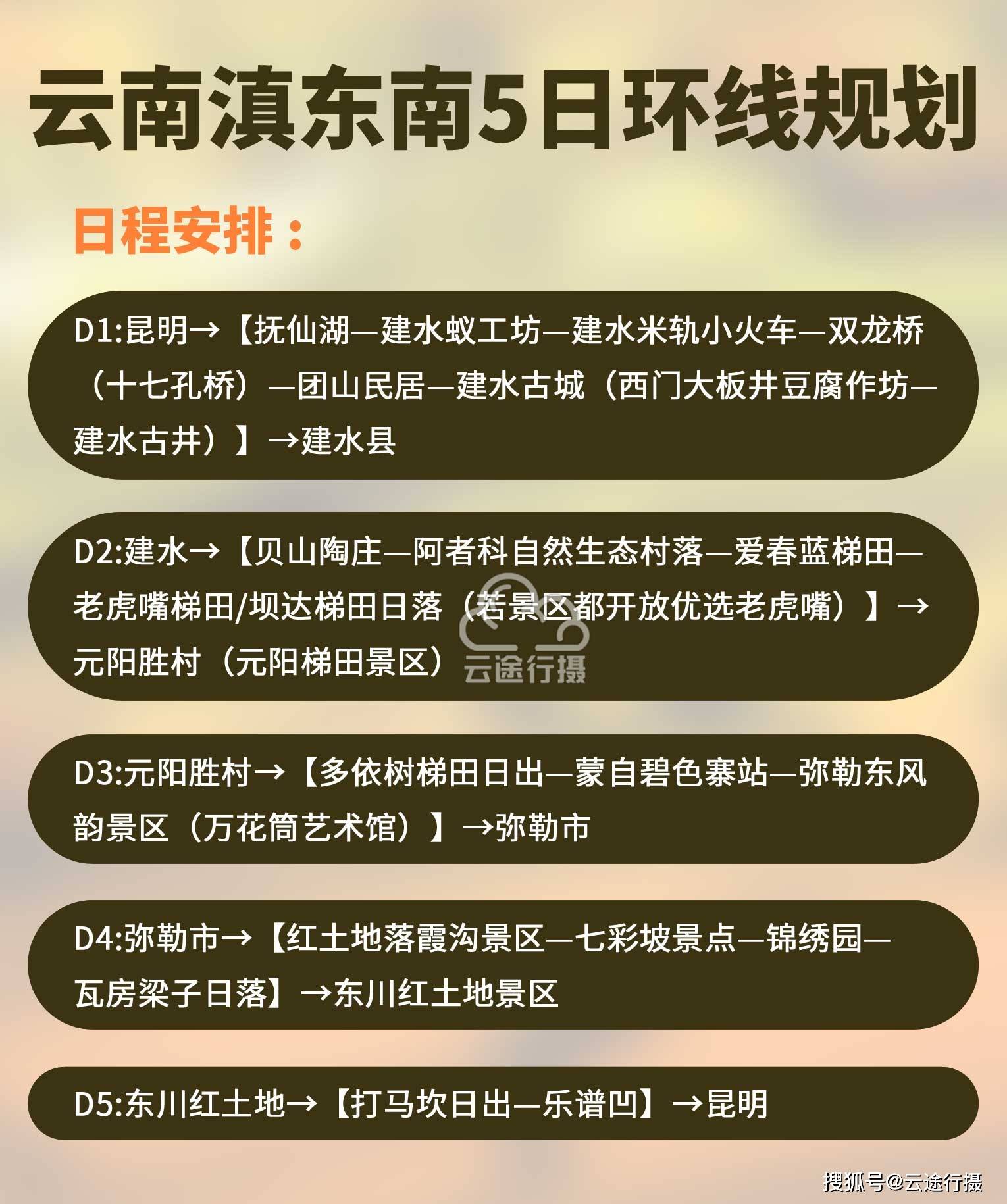 云南滇东南5日环线规划

日程安排：

D1:昆明→【抚仙湖—建水蚁工坊—建水米轨小火车—双龙桥（十七孔桥）—团山民居—建水古城（西门大板井豆腐作坊—建水古井）】→建水县

D2:建水→【贝山陶庄—阿者科自然生态村落—爱春蓝梯田—老虎嘴梯田/坝达梯田日落（若景区都开放优选老虎嘴）】→元阳胜村（元阳梯田景区）

云途行摄

D3:元阳胜村→【多依树梯田日出—蒙自碧色寨站—弥勒东风韵景区（万花筒艺术馆）】→弥勒市

D4:弥勒市→【红土地落霞沟景区—七彩坡景点—锦绣园—瓦房梁子日落】→东川红土地景区

D5:东川红土地→【打马坎日出—乐谱凹】→昆明

搜狐号@云途行摄